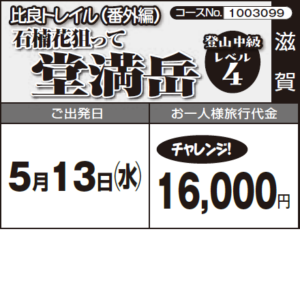 比良トレイル(番外編)

コースNo. 1003099

石楠花狙って

堂満岳

登山中級
レベル
4

滋賀

| ご出発日 | お一人様旅行代金 |
|---|---|
| 5月13日(水) | チャレンジ! 16,000円 |